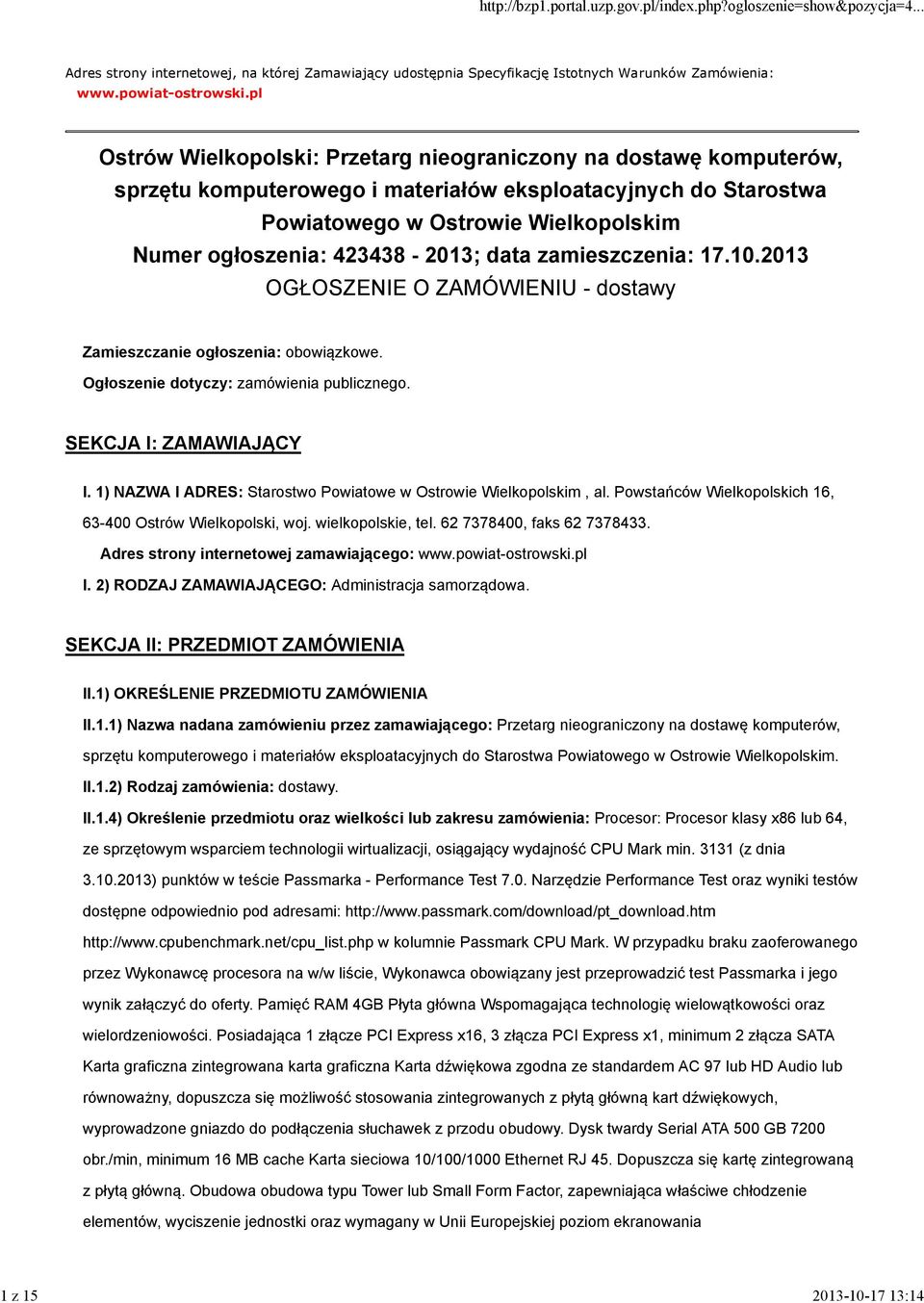 http://bzp1.portal.uzp.gov.pl/index.php?ogloszenie=show&pozycja=4...

Adres strony internetowej, na której Zamawiający udostępnia Specyfikację Istotnych Warunków Zamówienia: www.powiat-ostrowski.pl

Ostrów Wielkopolski: Przetarg nieograniczony na dostawę komputerów, sprzętu komputerowego i materiałów eksploatacyjnych do Starostwa Powiatowego w Ostrowie Wielkopolskim
Numer ogłoszenia: 423438 - 2013; data zamieszczenia: 17.10.2013
OGŁOSZENIE O ZAMÓWIENIU - dostawy

Zamieszczanie ogłoszenia: obowiązkowe.

Ogłoszenie dotyczy: zamówienia publicznego.

SEKCJA I: ZAMAWIAJĄCY

I. 1) NAZWA I ADRES: Starostwo Powiatowe w Ostrowie Wielkopolskim , al. Powstańców Wielkopolskich 16, 63-400 Ostrów Wielkopolski, woj. wielkopolskie, tel. 62 7378400, faks 62 7378433.

Adres strony internetowej zamawiającego: www.powiat-ostrowski.pl

I. 2) RODZAJ ZAMAWIAJĄCEGO: Administracja samorządowa.

SEKCJA II: PRZEDMIOT ZAMÓWIENIA

II.1) OKREŚLENIE PRZEDMIOTU ZAMÓWIENIA

II.1.1) Nazwa nadana zamówieniu przez zamawiającego: Przetarg nieograniczony na dostawę komputerów, sprzętu komputerowego i materiałów eksploatacyjnych do Starostwa Powiatowego w Ostrowie Wielkopolskim.

II.1.2) Rodzaj zamówienia: dostawy.

II.1.4) Określenie przedmiotu oraz wielkości lub zakresu zamówienia: Procesor: Procesor klasy x86 lub 64, ze sprzętowym wsparciem technologii wirtualizacji, osiągający wydajność CPU Mark min. 3131 (z dnia 3.10.2013) punktów w teście Passmarka - Performance Test 7.0. Narzędzie Performance Test oraz wyniki testów dostępne odpowiednio pod adresami: http://www.passmark.com/download/pt_download.htm http://www.cpubenchmark.net/cpu_list.php w kolumnie Passmark CPU Mark. W przypadku braku zaoferowanego przez Wykonawcę procesora na w/w liście, Wykonawca obowiązany jest przeprowadzić test Passmarka i jego wynik załączyć do oferty. Pamięć RAM 4GB Płyta główna Wspomagająca technologię wielowątkowości oraz wielordzeniowości. Posiadająca 1 złącze PCI Express x16, 3 złącza PCI Express x1, minimum 2 złącza SATA Karta graficzna zintegrowana karta graficzna Karta dźwiękowa zgodna ze standardem AC 97 lub HD Audio lub równoważny, dopuszcza się możliwość stosowania zintegrowanych z płytą główną kart dźwiękowych, wyprowadzone gniazdo do podłączenia słuchawek z przodu obudowy. Dysk twardy Serial ATA 500 GB 7200 obr./min, minimum 16 MB cache Karta sieciowa 10/100/1000 Ethernet RJ 45. Dopuszcza się kartę zintegrowaną z płytą główną. Obudowa obudowa typu Tower lub Small Form Factor, zapewniająca właściwe chłodzenie elementów, wyciszenie jednostki oraz wymagany w Unii Europejskiej poziom ekranowania

1 z 15

2013-10-17 13:14